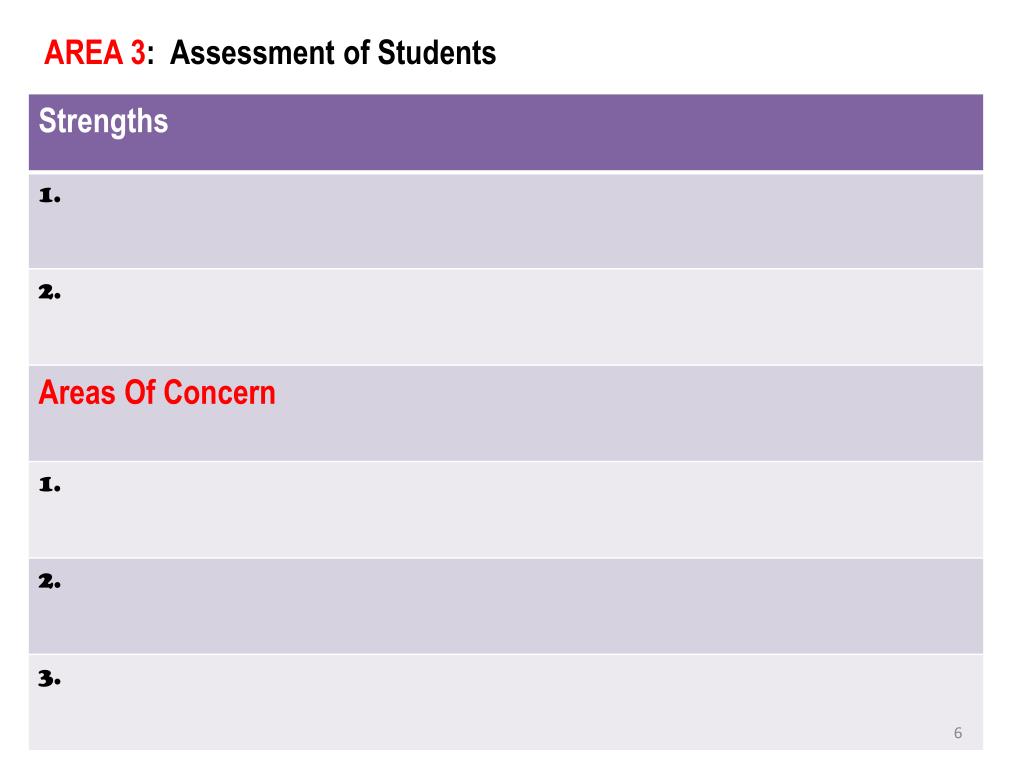 AREA 3: Assessment of Students

| Strengths |
|---|
| 1. |
| 2. |
| Areas Of Concern |
| 1. |
| 2. |
| 3. |

6